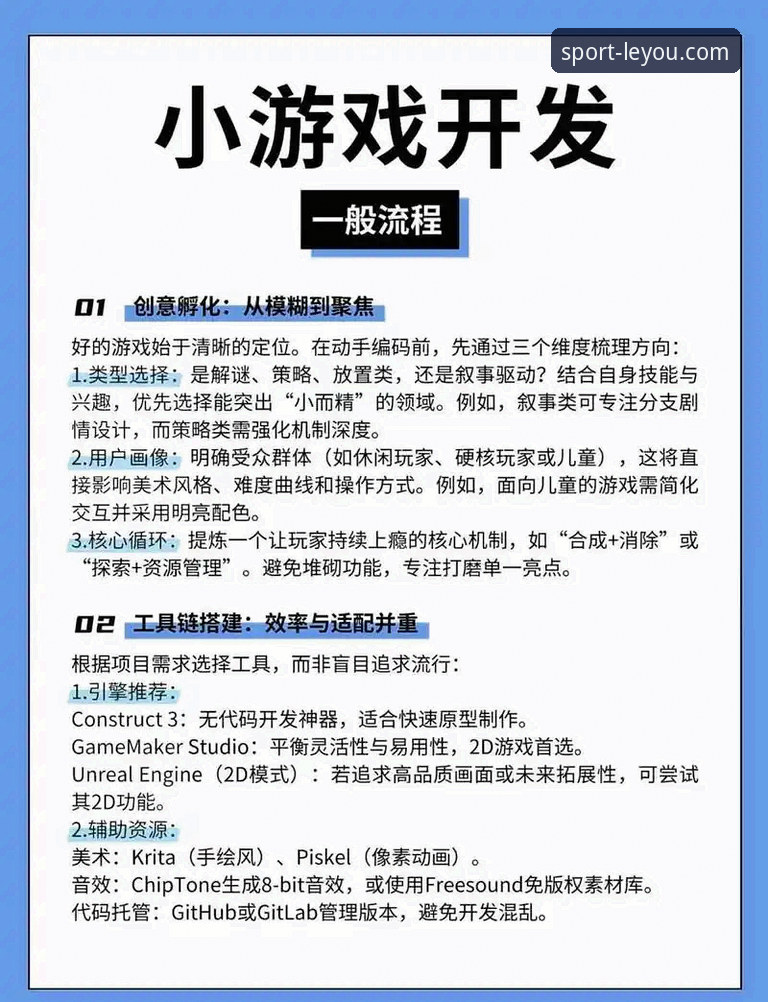 sport-leyou.com

小游戏开发

一般流程

01 创意孵化：从模糊到聚焦

好的游戏始于清晰的定位。在动手编码前，先通过三个维度梳理方向：
1.类型选择：是解谜、策略、放置类，还是叙事驱动？结合自身技能与兴趣，优先选择能突出“小而精”的领域。例如，叙事类可专注分支剧情设计，而策略类需强化机制深度。
2.用户画像：明确受众群体（如休闲玩家、硬核玩家或儿童），这将直接影响美术风格、难度曲线和操作方式。例如，面向儿童的游戏需简化交互并采用明亮配色。
3.核心循环：提炼一个让玩家持续上瘾的核心机制，如“合成+消除”或“探索+资源管理”。避免堆砌功能，专注打磨单一亮点。

02 工具链搭建：效率与适配并重

根据项目需求选择工具，而非盲目追求流行：
1.引擎推荐：
Construct 3：无代码开发神器，适合快速原型制作。
GameMaker Studio：平衡灵活性与易用性，2D游戏首选。
Unreal Engine（2D模式）：若追求高品质画面或未来拓展性，可尝试其2D功能。
2.辅助资源：
美术：Krita（手绘风）、Piskel（像素动画）。
音效：ChipTone生成8-bit音效，或使用Freesound免版权素材库。
代码托管：GitHub或GitLab管理版本，避免开发混乱。